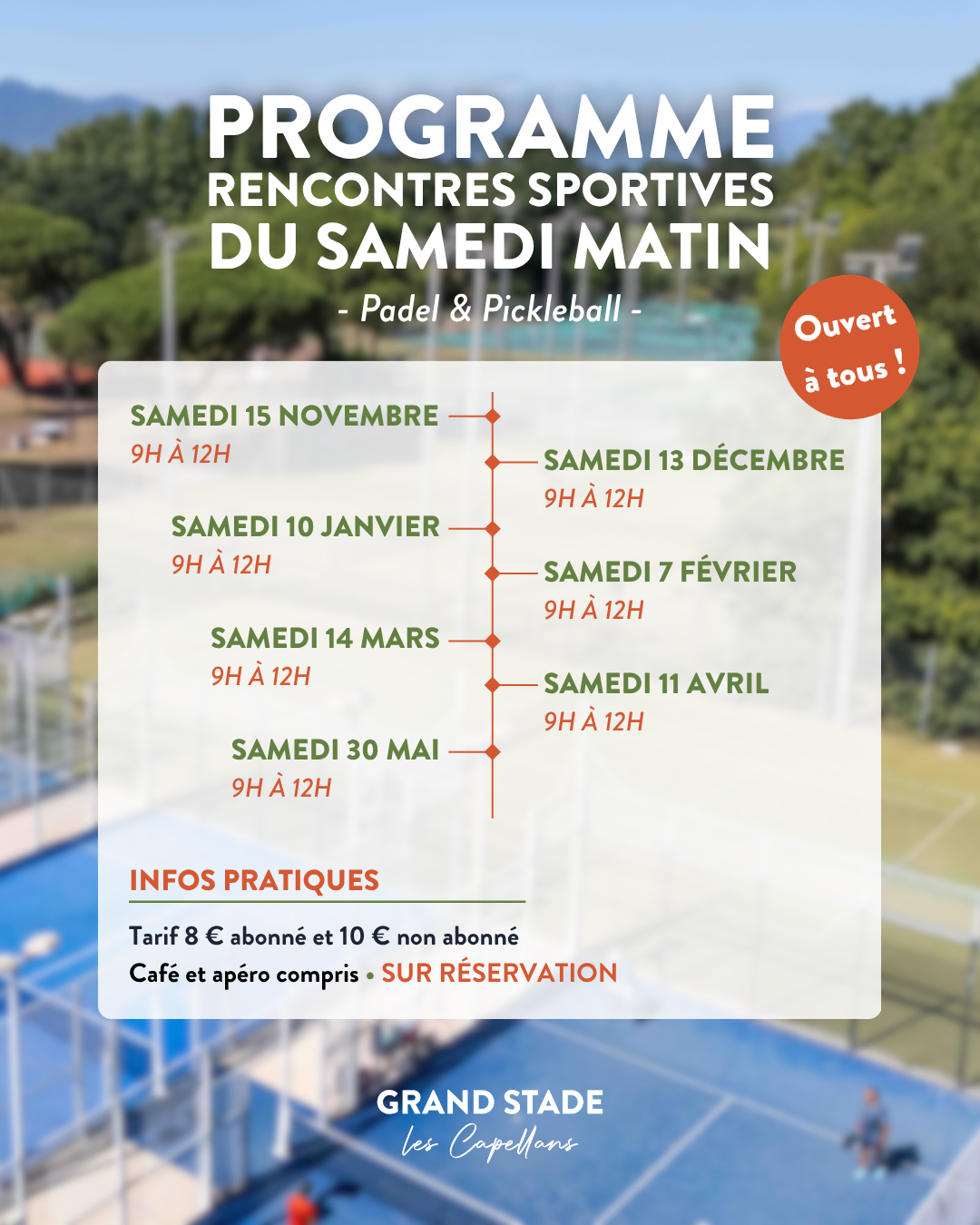 PROGRAMME
RENCONTRES SPORTIVES
DU SAMEDI MATIN
- Padel & Pickleball -

Ouvert à tous !

SAMEDI 15 NOVEMBRE
9H À 12H

SAMEDI 13 DÉCEMBRE
9H À 12H

SAMEDI 10 JANVIER
9H À 12H

SAMEDI 7 FÉVRIER
9H À 12H

SAMEDI 14 MARS
9H À 12H

SAMEDI 11 AVRIL
9H À 12H

SAMEDI 30 MAI
9H À 12H

INFOS PRATIQUES

Tarif 8 € abonné et 10 € non abonné
Café et apéro compris • SUR RÉSERVATION

GRAND STADE
les Capellans